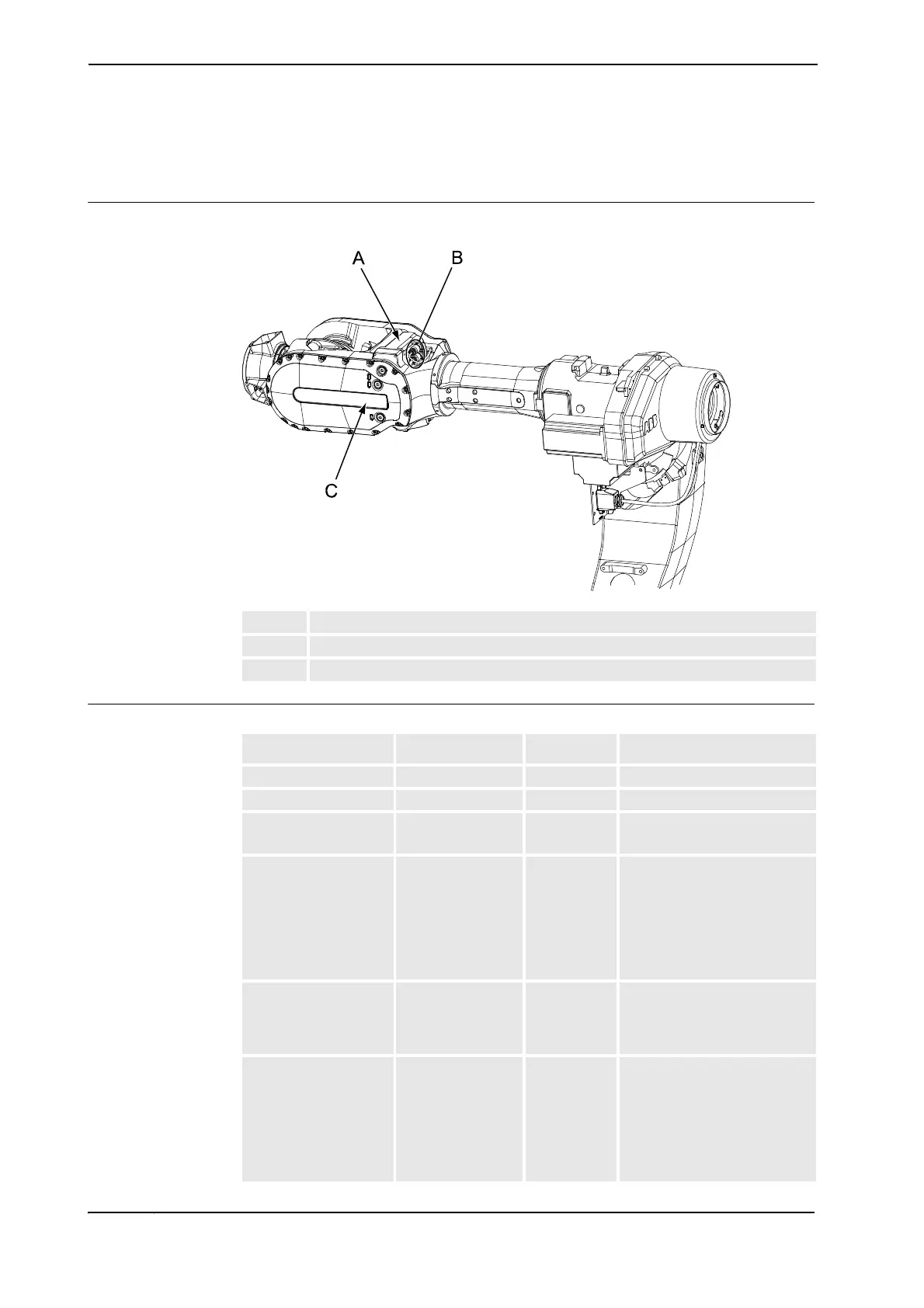 A
B
C